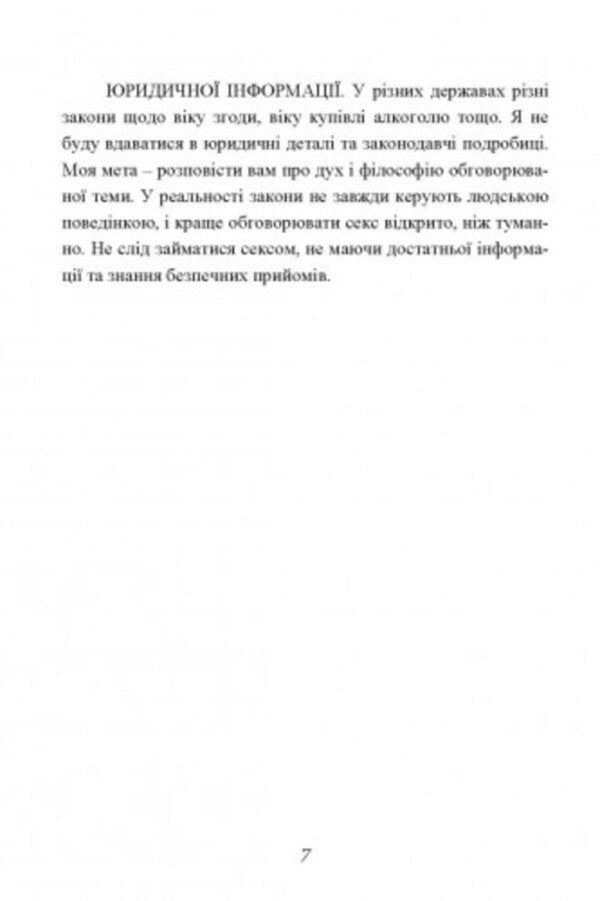 ЮРИДИЧНОЇ ІНФОРМАЦІЇ. У різних державах різні закони щодо віку згоди, віку купівлі алкоголю тощо. Я не буду вдаватися в юридичні деталі та законодавчі подробиці. Моя мета – розповісти вам про дух і філософію обговорюваної теми. У реальності закони не завжди керують людською поведінкою, і краще обговорювати секс відкрито, ніж туманно. Не слід займатися сексом, не маючи достатньої інформації та знання безпечних прийомів.

7